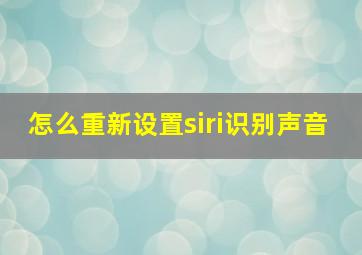 怎么重新设置siri识别声音